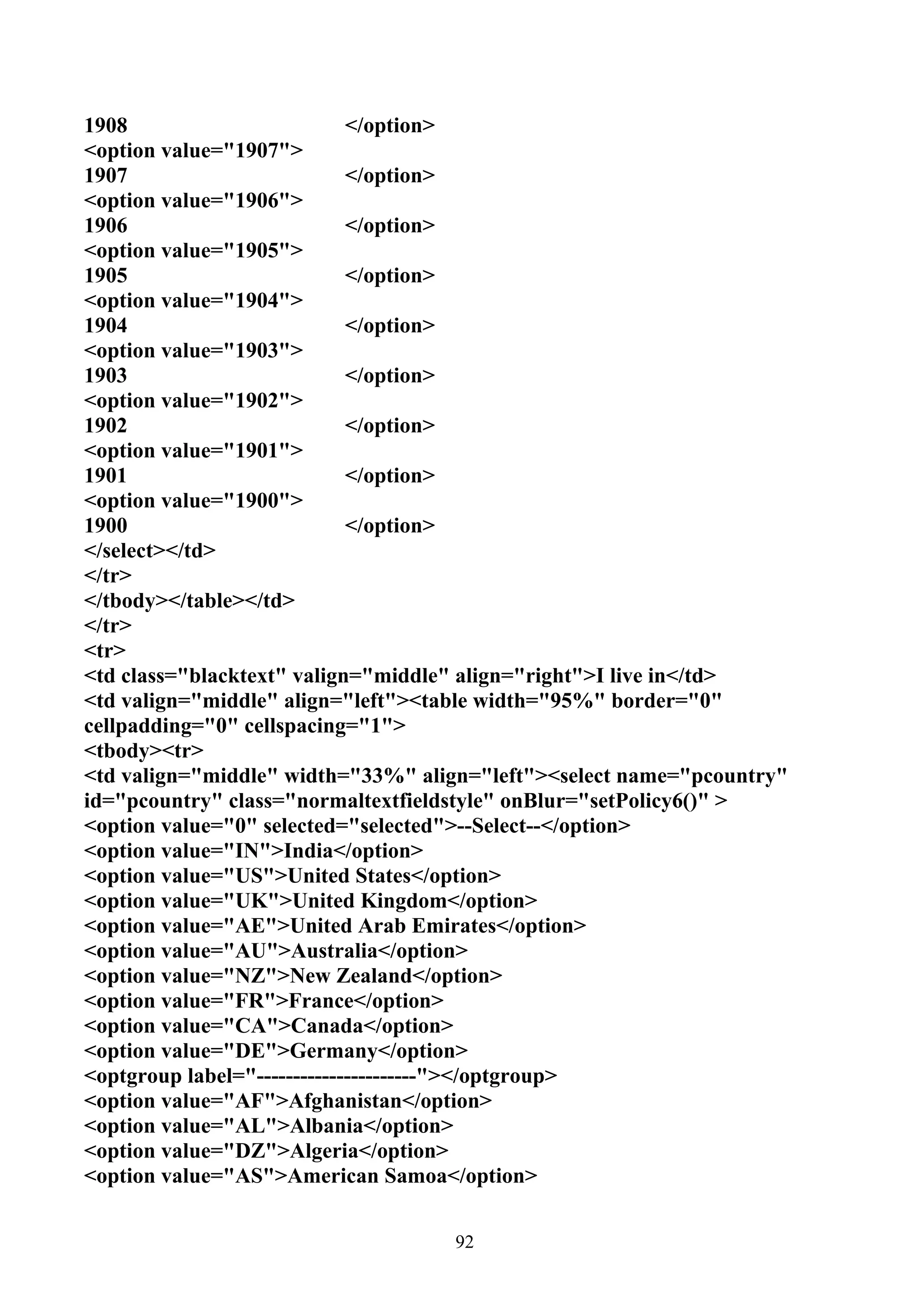 1908 </option>
<option value="1907">
1907 </option>
<option value="1906">
1906 </option>
<option value="1905">
1905 </option>
<option value="1904">
1904 </option>
<option value="1903">
1903 </option>
<option value="1902">
1902 </option>
<option value="1901">
1901 </option>
<option value="1900">
1900 </option>
</select></td>
</tr>
</tbody></table></td>
</tr>
<tr>
<td class="blacktext" valign="middle" align="right">I live in</td>
<td valign="middle" align="left"><table width="95%" border="0" cellpadding="0" cellspacing="1">
<tbody><tr>
<td valign="middle" width="33%" align="left"><select name="pcountry" id="pcountry" class="normaltextfieldstyle" onBlur="setPolicy6()" >
<option value="0" selected="selected">--Select--</option>
<option value="IN">India</option>
<option value="US">United States</option>
<option value="UK">United Kingdom</option>
<option value="AE">United Arab Emirates</option>
<option value="AU">Australia</option>
<option value="NZ">New Zealand</option>
<option value="FR">France</option>
<option value="CA">Canada</option>
<option value="DE">Germany</option>
<optgroup label="----------------------"></optgroup>
<option value="AF">Afghanistan</option>
<option value="AL">Albania</option>
<option value="DZ">Algeria</option>
<option value="AS">American Samoa</option>

92